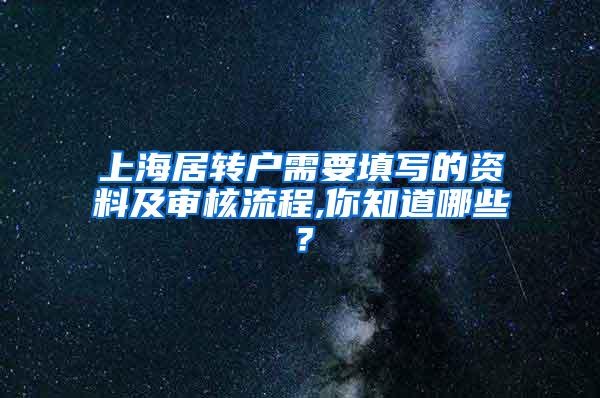 上海居转户需要填写的资料及审核流程,你知道哪些?